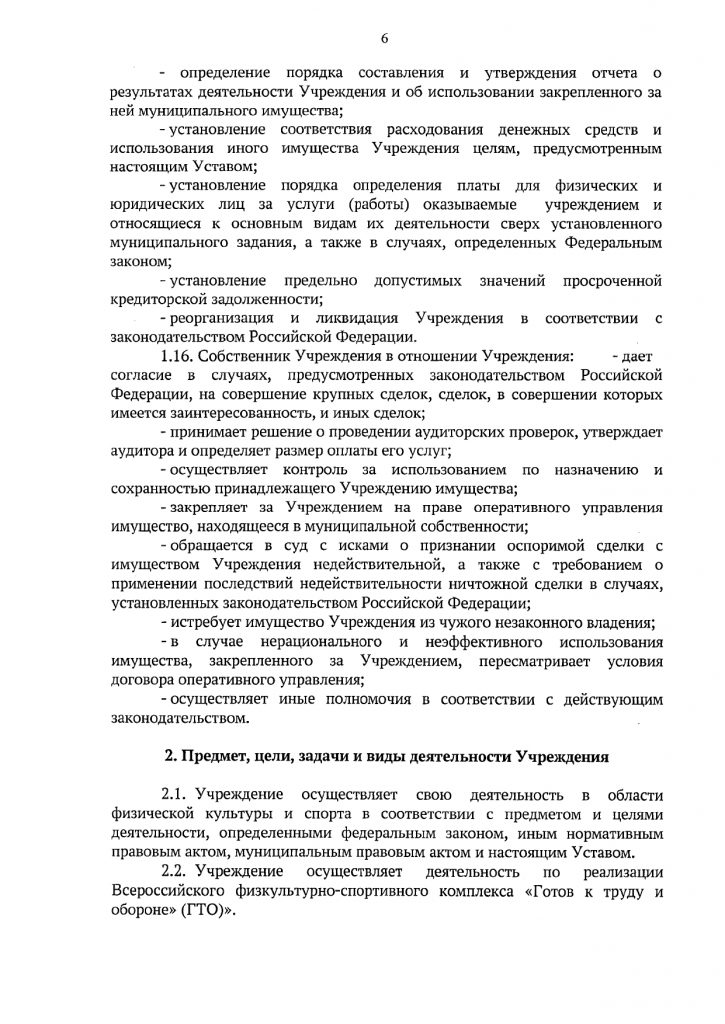 6

- определение порядка составления и утверждения отчета о результатах деятельности Учреждения и об использовании закрепленного за ней муниципального имущества;

- установление соответствия расходования денежных средств и использования иного имущества Учреждения целям, предусмотренным настоящим Уставом;

- установление порядка определения платы для физических и юридических лиц за услуги (работы) оказываемые учреждением и относящиеся к основным видам их деятельности сверх установленного муниципального задания, а также в случаях, определенных Федеральным законом;

- установление предельно допустимых значений просроченной кредиторской задолженности;

- реорганизация и ликвидация Учреждения в соответствии с законодательством Российской Федерации.

1.16. Собственник Учреждения в отношении Учреждения: - дает согласие в случаях, предусмотренных законодательством Российской Федерации, на совершение крупных сделок, сделок, в совершении которых имеется заинтересованность, и иных сделок;

- принимает решение о проведении аудиторских проверок, утверждает аудитора и определяет размер оплаты его услуг;

- осуществляет контроль за использованием по назначению и сохранностью принадлежащего Учреждению имущества;

- закрепляет за Учреждением на праве оперативного управления имущество, находящееся в муниципальной собственности;

- обращается в суд с исками о признании оспоримой сделки с имуществом Учреждения недействительной, а также с требованием о применении последствий недействительности ничтожной сделки в случаях, установленных законодательством Российской Федерации;

- истребует имущество Учреждения из чужого незаконного владения;

- в случае нерационального и неэффективного использования имущества, закрепленного за Учреждением, пересматривает условия договора оперативного управления;

- осуществляет иные полномочия в соответствии с действующим законодательством.

2. Предмет, цели, задачи и виды деятельности Учреждения

2.1. Учреждение осуществляет свою деятельность в области физической культуры и спорта в соответствии с предметом и целями деятельности, определенными федеральным законом, иным нормативным правовым актом, муниципальным правовым актом и настоящим Уставом.

2.2. Учреждение осуществляет деятельность по реализации Всероссийского физкультурно-спортивного комплекса «Готов к труду и обороне» (ГТО)».